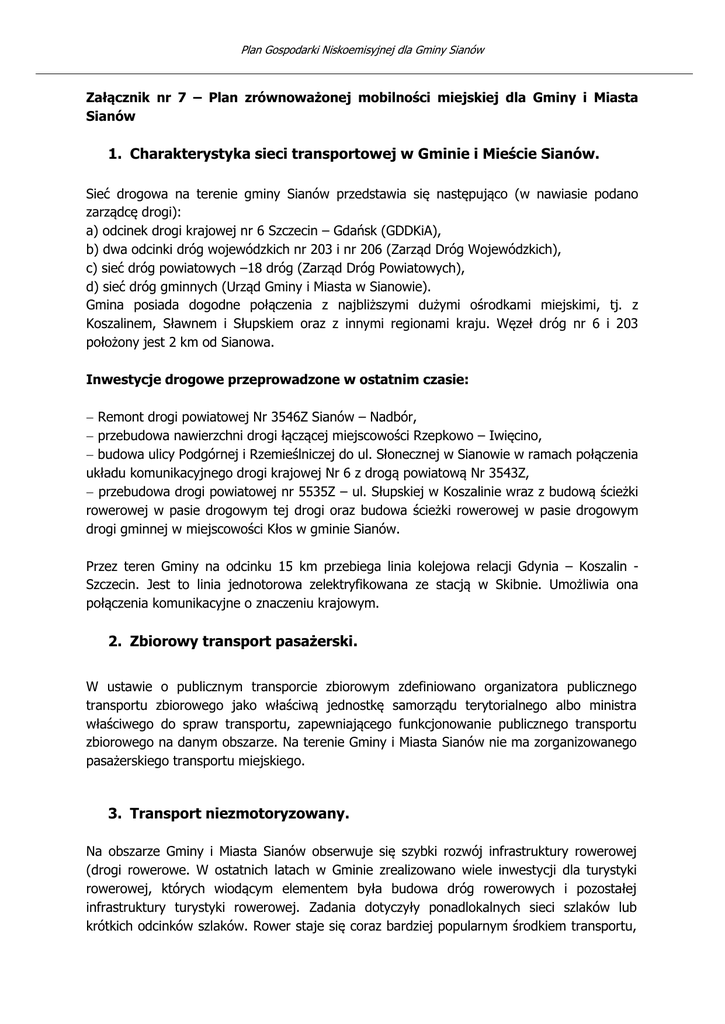 Plan Gospodarki Niskoemisyjnej dla Gminy Sianów

Załącznik nr 7 – Plan zrównoważonej mobilności miejskiej dla Gminy i Miasta Sianów

1. Charakterystyka sieci transportowej w Gminie i Mieście Sianów.

Sieć drogowa na terenie gminy Sianów przedstawia się następująco (w nawiasie podano zarządcę drogi):
a) odcinek drogi krajowej nr 6 Szczecin – Gdańsk (GDDKiA),
b) dwa odcinki dróg wojewódzkich nr 203 i nr 206 (Zarząd Dróg Wojewódzkich),
c) sieć dróg powiatowych –18 dróg (Zarząd Dróg Powiatowych),
d) sieć dróg gminnych (Urząd Gminy i Miasta w Sianowie).
Gmina posiada dogodne połączenia z najbliższymi dużymi ośrodkami miejskimi, tj. z Koszalinem, Sławnem i Słupskiem oraz z innymi regionami kraju. Węzeł dróg nr 6 i 203 położony jest 2 km od Sianowa.

Inwestycje drogowe przeprowadzone w ostatnim czasie:

– Remont drogi powiatowej Nr 3546Z Sianów – Nadbór,
– przebudowa nawierzchni drogi łączącej miejscowości Rzepkowo – Iwięcino,
– budowa ulicy Podgórnej i Rzemieślniczej do ul. Słonecznej w Sianowie w ramach połączenia układu komunikacyjnego drogi krajowej Nr 6 z drogą powiatową Nr 3543Z,
– przebudowa drogi powiatowej nr 5535Z – ul. Słupskiej w Koszalinie wraz z budową ścieżki rowerowej w pasie drogowym tej drogi oraz budowa ścieżki rowerowej w pasie drogowym drogi gminnej w miejscowości Kłos w gminie Sianów.

Przez teren Gminy na odcinku 15 km przebiega linia kolejowa relacji Gdynia – Koszalin - Szczecin. Jest to linia jednotorowa zelektryfikowana ze stacją w Skibnie. Umożliwia ona połączenia komunikacyjne o znaczeniu krajowym.

2. Zbiorowy transport pasażerski.

W ustawie o publicznym transporcie zbiorowym zdefiniowano organizatora publicznego transportu zbiorowego jako właściwą jednostkę samorządu terytorialnego albo ministra właściwego do spraw transportu, zapewniającego funkcjonowanie publicznego transportu zbiorowego na danym obszarze. Na terenie Gminy i Miasta Sianów nie ma zorganizowanego pasażerskiego transportu miejskiego.

3. Transport niezmotoryzowany.

Na obszarze Gminy i Miasta Sianów obserwuje się szybki rozwój infrastruktury rowerowej (drogi rowerowe. W ostatnich latach w Gminie zrealizowano wiele inwestycji dla turystyki rowerowej, których wiodącym elementem była budowa dróg rowerowych i pozostałej infrastruktury turystyki rowerowej. Zadania dotyczyły ponadlokalnych sieci szlaków lub krótkich odcinków szlaków. Rower staje się coraz bardziej popularnym środkiem transportu,